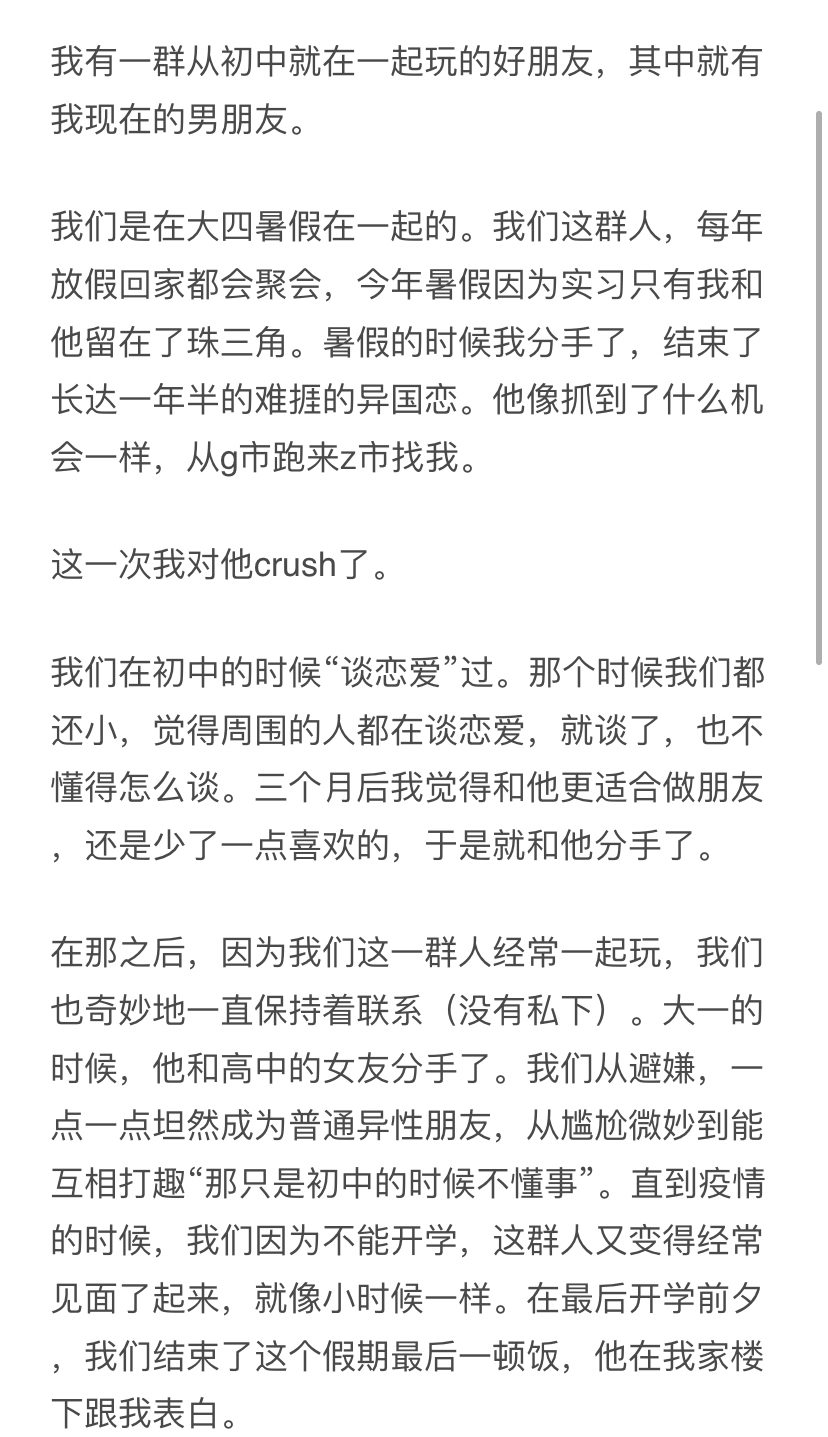 我有一群从初中就在一起玩的好朋友，其中就有我现在的男朋友。

我们是在大四暑假在一起的。我们这群人，每年放假回家都会聚会，今年暑假因为实习只有我和他留在了珠三角。暑假的时候我分手了，结束了长达一年半的难捱的异国恋。他像抓到了什么机会一样，从g市跑来z市找我。

这一次我对他crush了。

我们在初中的时候“谈恋爱”过。那个时候我们都还小，觉得周围的人都在谈恋爱，就谈了，也不懂得怎么谈。三个月后我觉得和他更适合做朋友，还是少了一点喜欢的，于是就和他分手了。

在那之后，因为我们这一群人经常一起玩，我们也奇妙地一直保持着联系（没有私下）。大一的时候，他和高中的女友分手了。我们从避嫌，一点一点坦然成为普通异性朋友，从尴尬微妙到能互相打趣“那只是初中的时候不懂事”。直到疫情的时候，我们因为不能开学，这群人又变得经常见面了起来，就像小时候一样。在最后开学前夕，我们结束了这个假期最后一顿饭，他在我家楼下跟我表白。